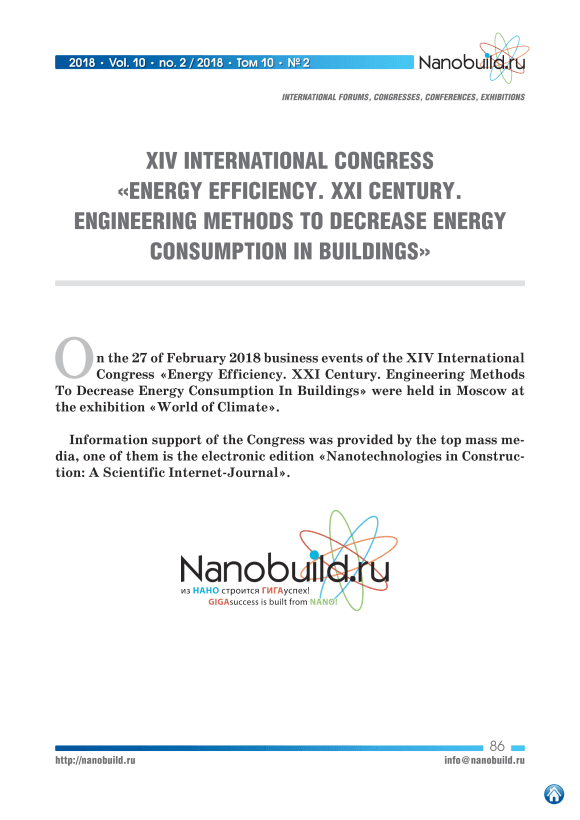 2018 • Vol. 10 • no. 2 / 2018 • Том 10 • № 2

Nanobuild.ru

INTERNATIONAL FORUMS, CONGRESSES, CONFERENCES, EXHIBITIONS

XIV INTERNATIONAL CONGRESS «ENERGY EFFICIENCY. XXI CENTURY. ENGINEERING METHODS TO DECREASE ENERGY CONSUMPTION IN BUILDINGS»

On the 27 of February 2018 business events of the XIV International Congress «Energy Efficiency. XXI Century. Engineering Methods To Decrease Energy Consumption In Buildings» were held in Moscow at the exhibition «World of Climate».

Information support of the Congress was provided by the top mass media, one of them is the electronic edition «Nanotechnologies in Construction: A Scientific Internet-Journal».

Nanobuild.ru
из НАНО строится ГИГАуспех!
GIGAsuccess is built from NANO!

86

http://nanobuild.ru

info@nanobuild.ru